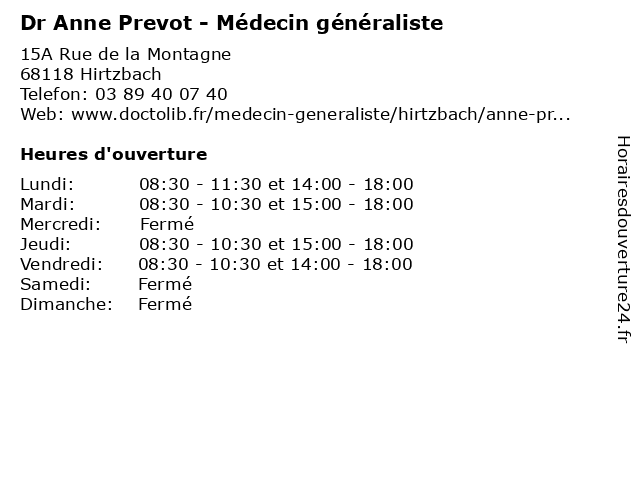 Dr Anne Prevot - Médecin généraliste

15A Rue de la Montagne
68118 Hirtzbach
Telefon: 03 89 40 07 40
Web: www.doctolib.fr/medecin-generaliste/hirtzbach/anne-pr...

Heures d'ouverture

Lundi: 08:30 - 11:30 et 14:00 - 18:00
Mardi: 08:30 - 10:30 et 15:00 - 18:00
Mercredi: Fermé
Jeudi: 08:30 - 10:30 et 15:00 - 18:00
Vendredi: 08:30 - 10:30 et 14:00 - 18:00
Samedi: Fermé
Dimanche: Fermé

Horairesdouverture24.fr